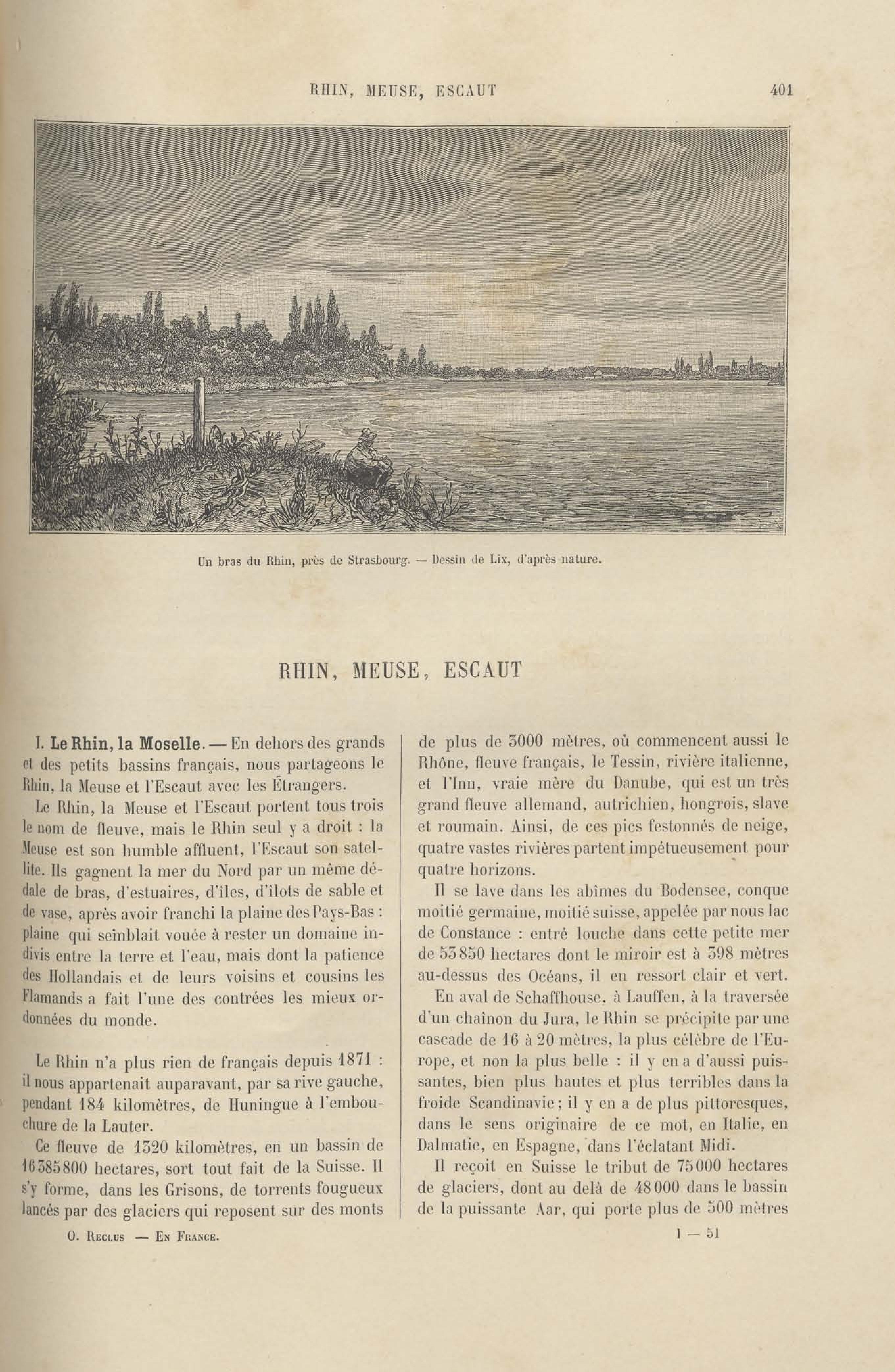 RHIN, MEUSE, ESCAUT 401

Un bras du Rhin, près de Strasbourg. — Dessin de Lix, d'après nature.

RHIN, MEUSE, ESCAUT

I. Le Rhin, la Moselle. — En dehors des grands et des petits bassins français, nous partageons le Rhin, la Meuse et l'Escaut avec les Étrangers.

Le Rhin, la Meuse et l'Escaut portent tous trois le nom de fleuve, mais le Rhin seul y a droit : la Meuse est son humble affluent, l'Escaut son satellite. Ils gagnent la mer du Nord par un même dédale de bras, d'estuaires, d'îles, d'îlots de sable et de vase, après avoir franchi la plaine des Pays-Bas : plaine qui semblait vouée à rester un domaine indivis entre la terre et l'eau, mais dont la patience des Hollandais et de leurs voisins et cousins les Flamands a fait l'une des contrées les mieux ordonnées du monde.

Le Rhin n'a plus rien de français depuis 1871 : il nous appartenait auparavant, par sa rive gauche, pendant 184 kilomètres, de Huningue à l'embouchure de la Lauter.

Ce fleuve de 1320 kilomètres, en un bassin de 16385800 hectares, sort tout fait de la Suisse. Il s'y forme, dans les Grisons, de torrents fougueux lancés par des glaciers qui reposent sur des monts de plus de 3000 mètres, où commencent aussi le Rhône, fleuve français, le Tessin, rivière italienne, et l'Inn, vraie mère du Danube, qui est un très grand fleuve allemand, autrichien, hongrois, slave et roumain. Ainsi, de ces pics festonnés de neige, quatre vastes rivières partent impétueusement pour quatre horizons.

Il se lave dans les abîmes du Bodensee, conque moitié germaine, moitié suisse, appelée par nous lac de Constance : entré louche dans cette petite mer de 53850 hectares dont le miroir est à 398 mètres au-dessus des Océans, il en ressort clair et vert.

En aval de Schaffhouse, à Lauffen, à la traversée d'un chaînon du Jura, le Rhin se précipite par une cascade de 16 à 20 mètres, la plus célèbre de l'Europe, et non la plus belle : il y en a d'aussi puissantes, bien plus hautes et plus terribles dans la froide Scandinavie ; il y en a de plus pittoresques, dans le sens originaire de ce mot, en Italie, en Dalmatie, en Espagne, dans l'éclatant Midi.

Il reçoit en Suisse le tribut de 75000 hectares de glaciers, dont au delà de 48000 dans le bassin de la puissante Aar, qui porte plus de 500 mètres

O. Reclus — En France. I — 51